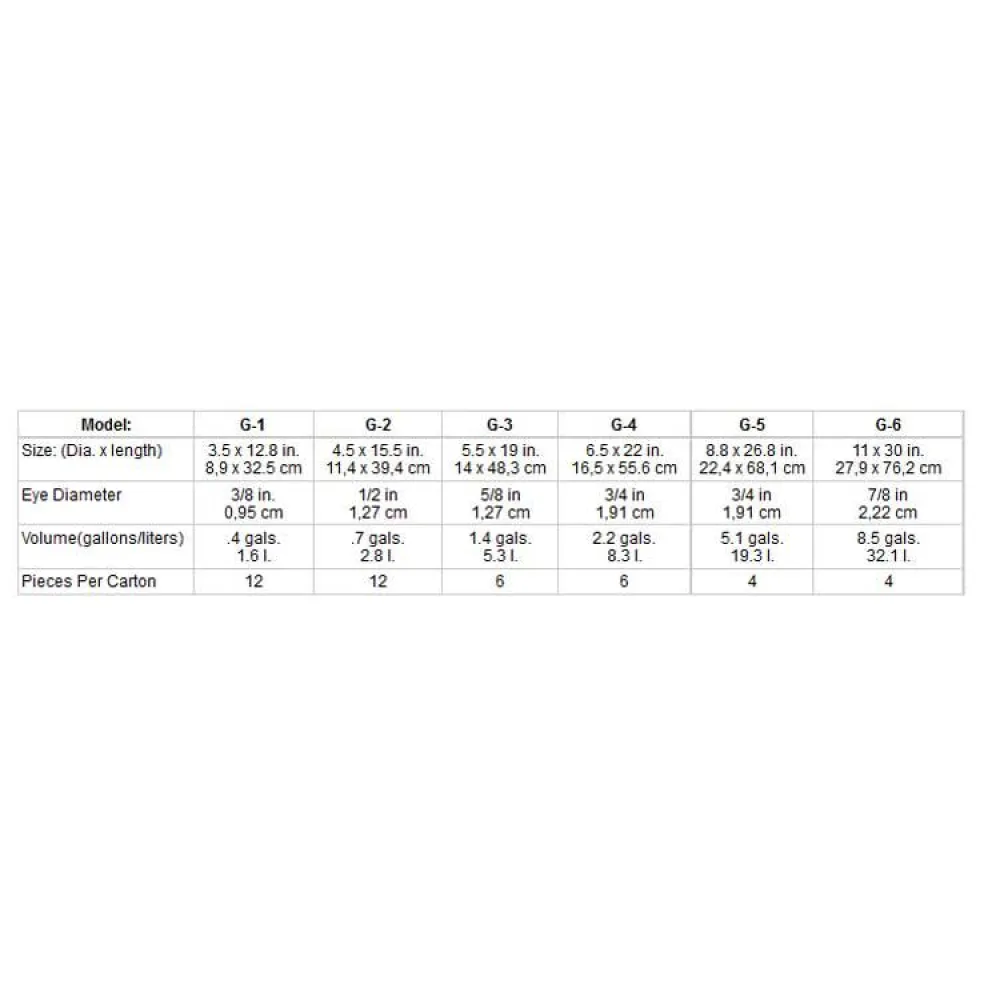 | Model: | G-1 | G-2 | G-3 | G-4 | G-5 | G-6 |
|---|---|---|---|---|---|---|
| Size: (Dia. x length) | 3.5 x 12.8 in. 8,9 x 32.5 cm | 4.5 x 15.5 in. 11,4 x 39,4 cm | 5.5 x 19 in. 14 x 48,3 cm | 6.5 x 22 in. 16,5 x 55.6 cm | 8.8 x 26.8 in. 22,4 x 68,1 cm | 11 x 30 in. 27,9 x 76,2 cm |
| Eye Diameter | 3/8 in. 0,95 cm | 1/2 in 1,27 cm | 5/8 in 1,27 cm | 3/4 in 1,91 cm | 3/4 in 1,91 cm | 7/8 in 2,22 cm |
| Volume(gallons/liters) | .4 gals. 1.6 l. | .7 gals. 2.8 l. | 1.4 gals. 5.3 l. | 2.2 gals. 8.3 l. | 5.1 gals. 19.3 l. | 8.5 gals. 32.1 l. |
| Pieces Per Carton | 12 | 12 | 6 | 6 | 4 | 4 |